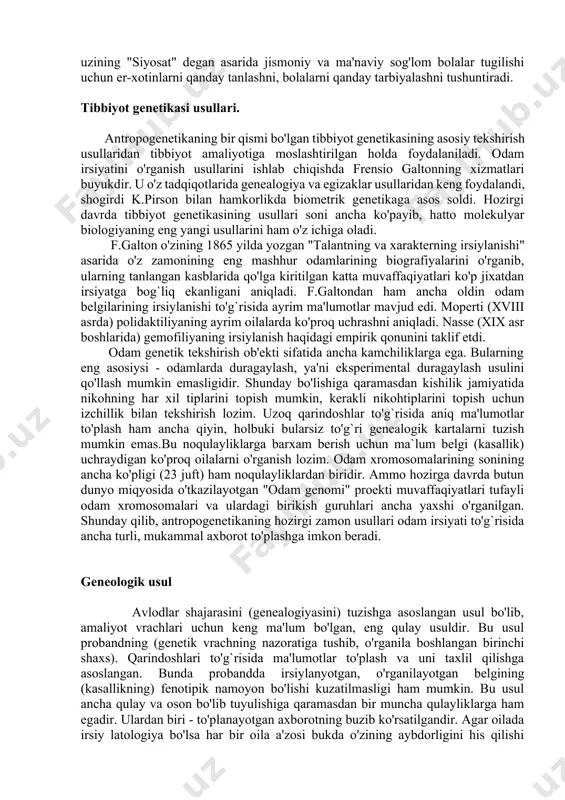 uzining "Siyosat" degan asarida jismoniy va ma'naviy sog'lom bolalar tugilishi uchun er-xotinlarni qanday tanlashni, bolalarni qanday tarbiyalashni tushuntiradi.

Tibbiyot genetikasi usullari.

Antropogenetikaning bir qismi bo'lgan tibbiyot genetikasining asosiy tekshirish usullaridan tibbiyot amaliyotiga moslashtirilgan holda foydalaniladi. Odam irsiyatini o'rganish usullarini ishlab chiqishda Frensio Galtonning xizmatlari buyukdir. U o'z tadqiqotlarida genealogiya va egizaklar usullaridan keng foydalandi, shogirdi K.Pirson bilan hamkorlikda biometrik genetikaga asos soldi. Hozirgi davrda tibbiyot genetikasining usullari soni ancha ko'payib, hatto molekulyar biologiyaning eng yangi usullarini ham o'z ichiga oladi.

F.Galton o'zining 1865 yilda yozgan "Talantning va xarakterning irsiylanishi" asarida o'z zamonining eng mashhur odamlarining biografiyalarini o'rganib, ularning tanlangan kasblarida qo'lga kiritilgan katta muvaffaqiyatlari ko'p jixatdan irsiyatga bog`liq ekanligani aniqladi. F.Galtondan ham ancha oldin odam belgilarining irsiylanishi to'g`risida ayrim ma'lumotlar mavjud edi. Moperti (XVIII asrda) polidaktiliyaning ayrim oilalarda ko'proq uchrashni aniqladi. Nasse (XIX asr boshlarida) gemofiliyaning irsiylanish haqidagi empirik qonunini taklif etdi.

Odam genetik tekshirish ob'ekti sifatida ancha kamchiliklarga ega. Bularning eng asosiysi - odamlarda duragaylash, ya'ni eksperimental duragaylash usulini qo'llash mumkin emasligidir. Shunday bo'lishiga qaramasdan kishilik jamiyatida nikohning har xil tiplarini topish mumkin, kerakli nikohtiplarini topish uchun izchillik bilan tekshirish lozim. Uzoq qarindoshlar to'g`risida aniq ma'lumotlar to'plash ham ancha qiyin, holbuki bularsiz to'g`ri genealogik kartalarni tuzish mumkin emas.Bu noqulayliklarga barxam berish uchun ma`lum belgi (kasallik) uchraydigan ko'proq oilalarni o'rganish lozim. Odam xromosomalarining sonining ancha ko'pligi (23 juft) ham noqulayliklardan biridir. Ammo hozirga davrda butun dunyo miqyosida o'tkazilayotgan "Odam genomi" proekti muvaffaqiyatlari tufayli odam xromosomalari va ulardagi birikish guruhlari ancha yaxshi o'rganilgan. Shunday qilib, antropogenetikaning hozirgi zamon usullari odam irsiyati to'g`risida ancha turli, mukammal axborot to'plashga imkon beradi.

Geneologik usul

Avlodlar shajarasini (genealogiyasini) tuzishga asoslangan usul bo'lib, amaliyot vrachlari uchun keng ma'lum bo'lgan, eng qulay usuldir. Bu usul probandning (genetik vrachning nazoratiga tushib, o'rganila boshlangan birinchi shaxs). Qarindoshlari to'g`risida ma'lumotlar to'plash va uni taxlil qilishga asoslangan. Bunda probandda irsiylanyotgan, o'rganilayotgan belgining (kasallikning) fenotipik namoyon bo'lishi kuzatilmasligi ham mumkin. Bu usul ancha qulay va oson bo'lib tuyulishiga qaramasdan bir muncha qulayliklarga ham egadir. Ulardan biri - to'planayotgan axborotning buzib ko'rsatilgandir. Agar oilada irsiy latologiya bo'lsa har bir oila a'zosi bukda o'zining aybdorligini his qilishi